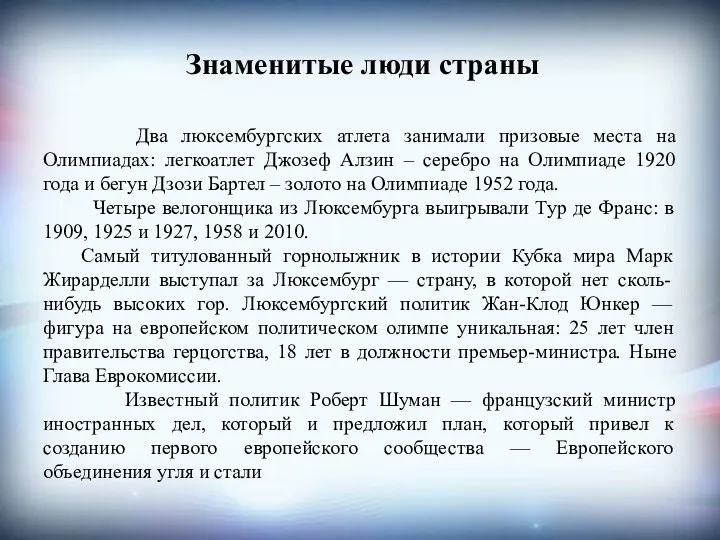 Знаменитые люди страны

Два люксембургских атлета занимали призовые места на Олимпиадах: легкоатлет Джозеф Алзин – серебро на Олимпиаде 1920 года и бегун Дзози Бартел – золото на Олимпиаде 1952 года.

Четыре велогонщика из Люксембурга выигрывали Тур де Франс: в 1909, 1925 и 1927, 1958 и 2010.

Самый титулованный горнолыжник в истории Кубка мира Марк Жирарделли выступал за Люксембург — страну, в которой нет сколь-нибудь высоких гор. Люксембургский политик Жан-Клод Юнкер — фигура на европейском политическом олимпе уникальная: 25 лет член правительства герцогства, 18 лет в должности премьер-министра. Ныне Глава Еврокомиссии.

Известный политик Роберт Шуман — французский министр иностранных дел, который и предложил план, который привел к созданию первого европейского сообщества — Европейского объединения угля и стали